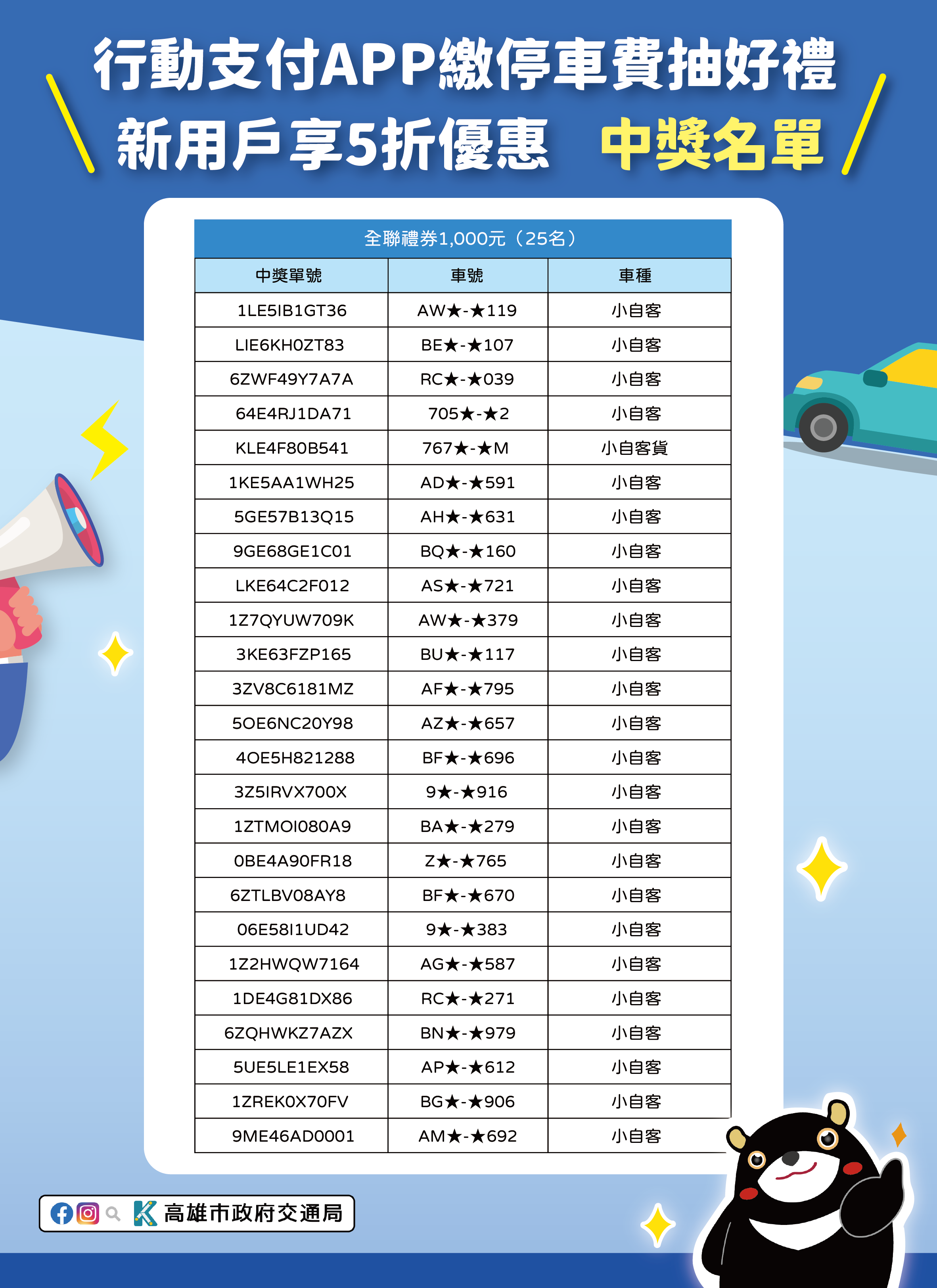 行動支付APP繳停車費抽好禮
新用戶享5折優惠 中獎名單

全聯禮券1,000元（25名）

| 中獎單號 | 車號 | 車種 |
|---|---|---|
| 1LE5IB1GT36 | AW★-★119 | 小自客 |
| LIE6KH0ZT83 | BE★-★107 | 小自客 |
| 6ZWF49Y7A7A | RC★-★039 | 小自客 |
| 64E4RJ1DA71 | 705★-★2 | 小自客 |
| KLE4F80B541 | 767★-★M | 小自客貨 |
| 1KE5AA1WH25 | AD★-★591 | 小自客 |
| 5GE57B13Q15 | AH★-★631 | 小自客 |
| 9GE68GE1C01 | BQ★-★160 | 小自客 |
| LKE64C2F012 | AS★-★721 | 小自客 |
| 1Z7QYUW709K | AW★-★379 | 小自客 |
| 3KE63FZP165 | BU★-★117 | 小自客 |
| 3ZV8C6181MZ | AF★-★795 | 小自客 |
| 5OE6NC20Y98 | AZ★-★657 | 小自客 |
| 4OE5H821288 | BF★-★696 | 小自客 |
| 3Z5IRVX700X | 9★-★916 | 小自客 |
| 1ZTMOI080A9 | BA★-★279 | 小自客 |
| 0BE4A90FR18 | Z★-★765 | 小自客 |
| 6ZTLBV08AY8 | BF★-★670 | 小自客 |
| 06E58I1UD42 | 9★-★383 | 小自客 |
| 1Z2HWQW7164 | AG★-★587 | 小自客 |
| 1DE4G81DX86 | RC★-★271 | 小自客 |
| 6ZQHWKZ7AZX | BN★-★979 | 小自客 |
| 5UE5LE1EX58 | AP★-★612 | 小自客 |
| 1ZREK0X70FV | BG★-★906 | 小自客 |
| 9ME46AD0001 | AM★-★692 | 小自客 |

高雄市政府交通局